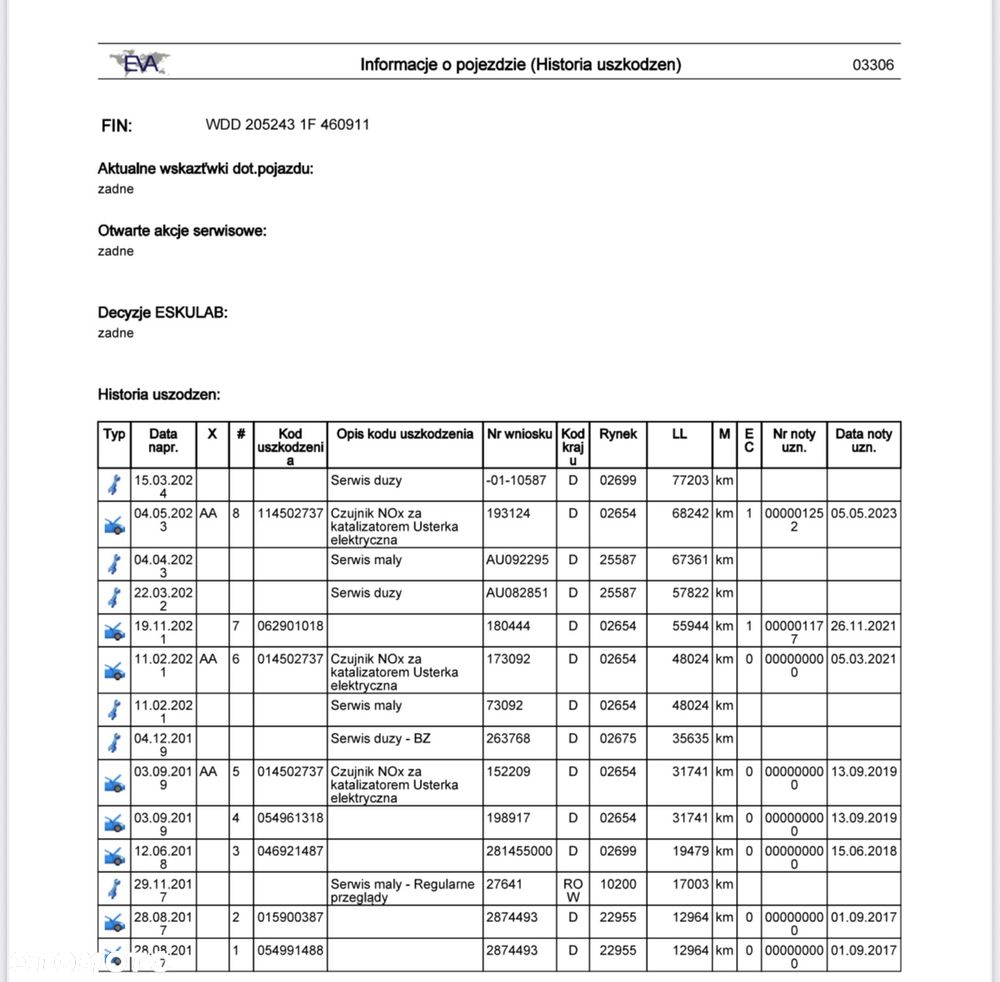 EVA Informacje o pojezdzie (Historia uszkodzen) 03306

FIN: WDD 205243 1F 460911

Aktualne wskazťwki dot.pojazdu:
zadne

Otwarte akcje serwisowe:
zadne

Decyzje ESKULAB:
zadne

Historia uszodzen:

| Typ | Data napr. | X | # | Kod uszkodzenia | Opis kodu uszkodzenia | Nr wniosku | Kod kraju | Rynek | LL | M | EC | Nr noty uzn. | Data noty uzn. |
|---|---|---|---|---|---|---|---|---|---|---|---|---|---|
| | 15.03.2024 | | | | Serwis duzy | -01-10587 | D | 02699 | 77203 | km | | | |
| | 04.05.2023 | AA | 8 | 114502737 | Czujnik NOx za katalizatorem Usterka elektryczna | 193124 | D | 02654 | 68242 | km | 1 | 000001252 | 05.05.2023 |
| | 04.04.2023 | | | | Serwis maly | AU092295 | D | 25587 | 67361 | km | | | |
| | 22.03.2022 | | | | Serwis duzy | AU082851 | D | 25587 | 57822 | km | | | |
| | 19.11.2021 | | 7 | 062901018 | | 180444 | D | 02654 | 55944 | km | 1 | 000001177 | 26.11.2021 |
| | 11.02.2021 | AA | 6 | 014502737 | Czujnik NOx za katalizatorem Usterka elektryczna | 173092 | D | 02654 | 48024 | km | 0 | 000000000 | 05.03.2021 |
| | 11.02.2021 | | | | Serwis maly | 73092 | D | 02654 | 48024 | km | | | |
| | 04.12.2019 | | | | Serwis duzy - BZ | 263768 | D | 02675 | 35635 | km | | | |
| | 03.09.2019 | AA | 5 | 014502737 | Czujnik NOx za katalizatorem Usterka elektryczna | 152209 | D | 02654 | 31741 | km | 0 | 000000000 | 13.09.2019 |
| | 03.09.2019 | | 4 | 054961318 | | 198917 | D | 02654 | 31741 | km | 0 | 000000000 | 13.09.2019 |
| | 12.06.2018 | | 3 | 046921487 | | 281455000 | D | 02699 | 19479 | km | 0 | 000000000 | 15.06.2018 |
| | 29.11.2017 | | | | Serwis maly - Regularne przeglądy | 27641 | ROW | 10200 | 17003 | km | | | |
| | 28.08.2017 | | 2 | 015900387 | | 2874493 | D | 22955 | 12964 | km | 0 | 000000000 | 01.09.2017 |
| | 28.08.2017 | | 1 | 054991488 | | 2874493 | D | 22955 | 12964 | km | 0 | 000000000 | 01.09.2017 |